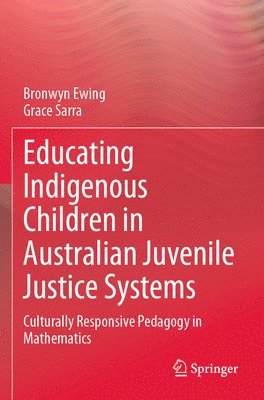 Bronwyn Ewing
Grace Sarra

Educating Indigenous Children in Australian Juvenile Justice Systems

Culturally Responsive Pedagogy in Mathematics

Springer